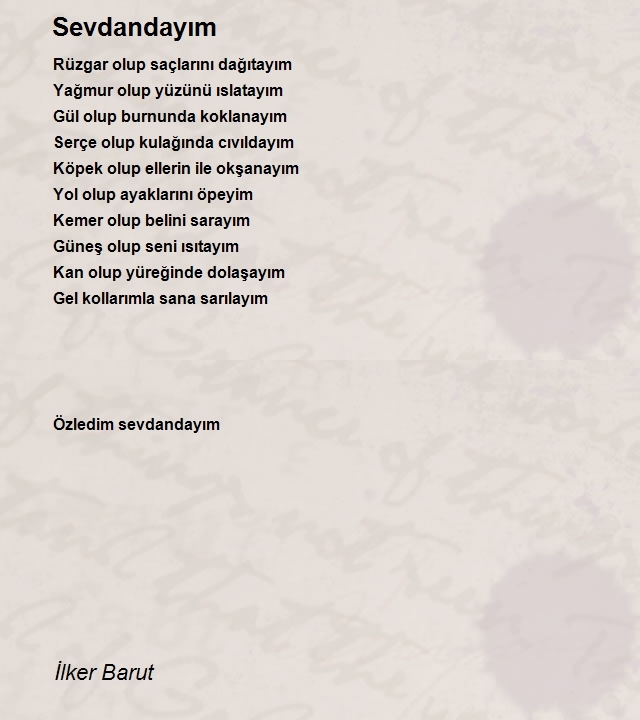 Sevdandayım

Rüzgar olup saçlarını dağıtayım
Yağmur olup yüzünü ıslatayım
Gül olup burnunda koklanayım
Serçe olup kulağında cıvıldayım
Köpek olup ellerin ile okşanayım
Yol olup ayaklarını öpeyim
Kemer olup belini sarayım
Güneş olup seni ısıtayım
Kan olup yüreğinde dolaşayım
Gel kollarımla sana sarılayım

Özledim sevdandayım

İlker Barut